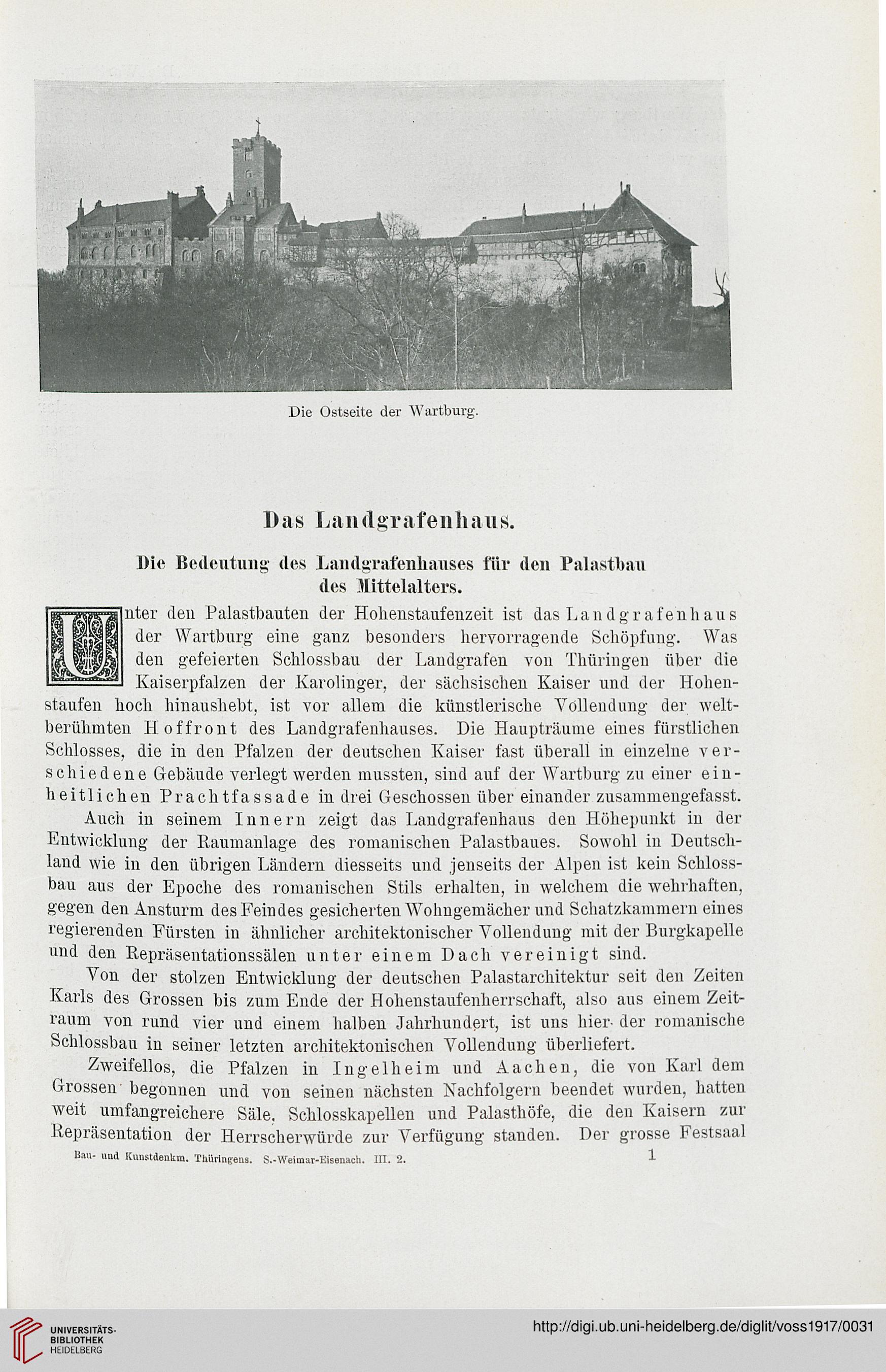 Die Ostseite der Wartburg.

Das Landgrafenhaus.

Die Bedeutung des Landgrafenhauses für den Palastbau des Mittelalters.

Unter den Palastbauten der Hohenstaufenzeit ist das Landgrafenhaus der Wartburg eine ganz besonders hervorragende Schöpfung. Was den gefeierten Schlossbau der Landgrafen von Thüringen über die Kaiserpfalzen der Karolinger, der sächsischen Kaiser und der Hohenstaufen hoch hinaushebt, ist vor allem die künstlerische Vollendung der weltberühmten Hoffront des Landgrafenhauses. Die Haupträume eines fürstlichen Schlosses, die in den Pfalzen der deutschen Kaiser fast überall in einzelne verschiedene Gebäude verlegt werden mussten, sind auf der Wartburg zu einer einheitlichen Prachtfassade in drei Geschossen über einander zusammengefasst.

Auch in seinem Innern zeigt das Landgrafenhaus den Höhepunkt in der Entwicklung der Raumanlage des romanischen Palastbaues. Sowohl in Deutschland wie in den übrigen Ländern diesseits und jenseits der Alpen ist kein Schlossbau aus der Epoche des romanischen Stils erhalten, in welchem die wehrhaften, gegen den Ansturm des Feindes gesicherten Wohngemächer und Schatzkammern eines regierenden Fürsten in ähnlicher architektonischer Vollendung mit der Burgkapelle und den Repräsentationssälen unter einem Dach vereinigt sind.

Von der stolzen Entwicklung der deutschen Palastarchitektur seit den Zeiten Karls des Grossen bis zum Ende der Hohenstaufenherrschaft, also aus einem Zeitraum von rund vier und einem halben Jahrhundert, ist uns hier der romanische Schlossbau in seiner letzten architektonischen Vollendung überliefert.

Zweifellos, die Pfalzen in Ingelheim und Aachen, die von Karl dem Grossen begonnen und von seinen nächsten Nachfolgern beendet wurden, hatten weit umfangreichere Säle, Schlosskapellen und Palasthöfe, die den Kaisern zur Repräsentation der Herrscherwürde zur Verfügung standen. Der grosse Festsaal

Bau- und Kunstdenkm. Thüringens. S.-Weimar-Eisenach. III. 2. 1

UNIVERSITÄTS-BIBLIOTHEK HEIDELBERG

http://digi.ub.uni-heidelberg.de/diglit/voss1917/0031